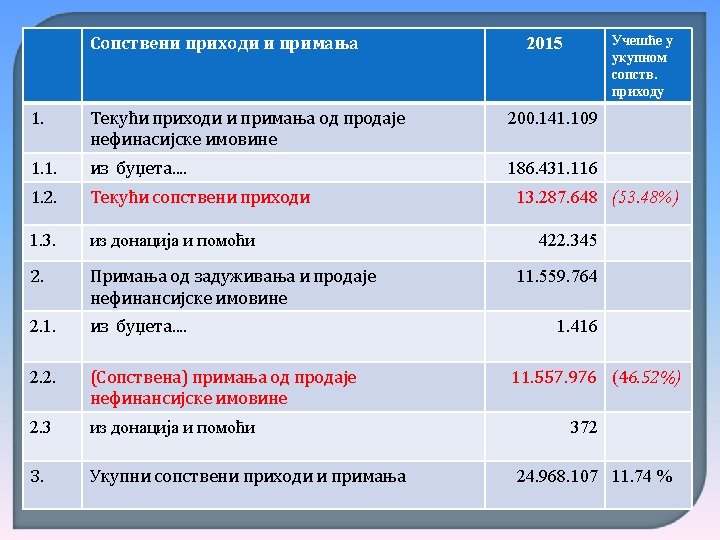 | | Сопствени приходи и примања | 2015 | Учешће у укупном сопств. приходу |
|---|---|---|---|
| 1. | Текући приходи и примања од продаје нефинасијске имовине | 200.141.109 | |
| 1.1. | из буџета.... | 186.431.116 | |
| 1.2. | Текући сопствени приходи | 13.287.648 | (53.48%) |
| 1.3. | из донација и помоћи | 422.345 | |
| 2. | Примања од задуживања и продаје нефинансијске имовине | 11.559.764 | |
| 2.1. | из буџета.... | 1.416 | |
| 2.2. | (Сопствена) примања од продаје нефинансијске имовине | 11.557.976 | (46.52%) |
| 2.3 | из донација и помоћи | 372 | |
| 3. | Укупни сопствени приходи и примања | 24.968.107 | 11.74 % |